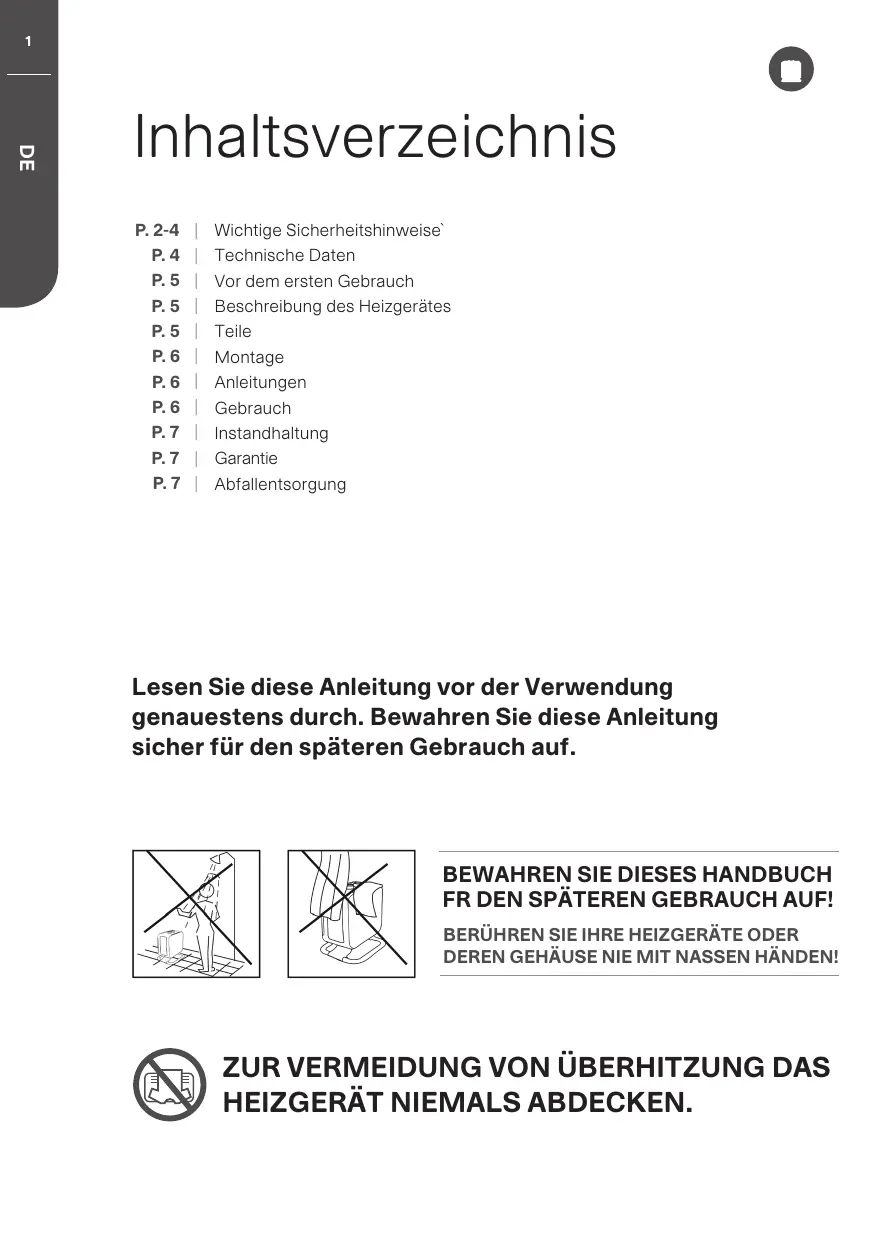 1

DE

Inhaltsverzeichnis

P. 2-4 | Wichtige Sicherheitshinweise`
P. 4 | Technische Daten
P. 5 | Vor dem ersten Gebrauch
P. 5 | Beschreibung des Heizgerätes
P. 5 | Teile
P. 6 | Montage
P. 6 | Anleitungen
P. 6 | Gebrauch
P. 7 | Instandhaltung
P. 7 | Garantie
P. 7 | Abfallentsorgung

Lesen Sie diese Anleitung vor der Verwendung genauestens durch. Bewahren Sie diese Anleitung sicher für den späteren Gebrauch auf.

BEWAHREN SIE DIESES HANDBUCH FR DEN SPÄTEREN GEBRAUCH AUF!

BERÜHREN SIE IHRE HEIZGERÄTE ODER DEREN GEHÄUSE NIE MIT NASSEN HÄNDEN!

ZUR VERMEIDUNG VON ÜBERHITZUNG DAS HEIZGERÄT NIEMALS ABDECKEN.